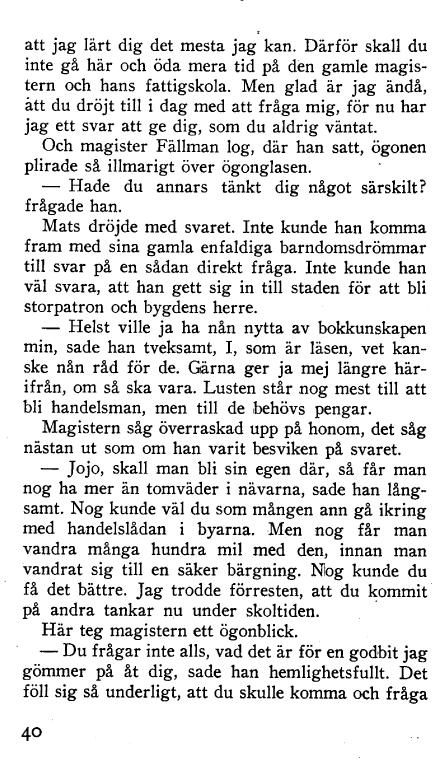 att jag lärt dig det mesta jag kan. Därför skall du inte gå här och öda mera tid på den gamle magistern och hans fattigskola. Men glad är jag ändå, att du dröjt till i dag med att fråga mig, för nu har jag ett svar att ge dig, som du aldrig väntat.

Och magister Fällman log, där han satt, ögonen plirade så illmarigt över ögonglasen.

— Hade du annars tänkt dig något särskilt? frågade han.

Mats dröjde med svaret. Inte kunde han komma fram med sina gamla enfaldiga barndomsdrömmar till svar på en sådan direkt fråga. Inte kunde han väl svara, att han gett sig in till staden för att bli storpatron och bygdens herre.

— Helst ville ja ha nån nytta av bokkunskapen min, sade han tveksamt, I, som är läsen, vet kanske nån råd för de. Gärna ger ja mej längre härifrån, om så ska vara. Lusten står nog mest till att bli handelsman, men till de behövs pengar.

Magistern såg överraskad upp på honom, det såg nästan ut som om han varit besviken på svaret.

— Jojo, skall man bli sin egen där, så får man nog ha mer än tomväder i nävarna, sade han långsamt. Nog kunde väl du som mången ann gå ikring med handelslådan i byarna. Men nog får man vandra många hundra mil med den, innan man vandrat sig till en säker bärgning. Nog kunde du få det bättre. Jag trodde förresten, att du kommit på andra tankar nu under skoltiden.

Här teg magistern ett ögonblick.

— Du frågar inte alls, vad det är för en godbit jag gömmer på åt dig, sade han hemlighetsfullt. Det föll sig så underligt, att du skulle komma och fråga

40